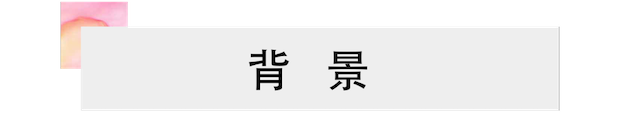 背 景